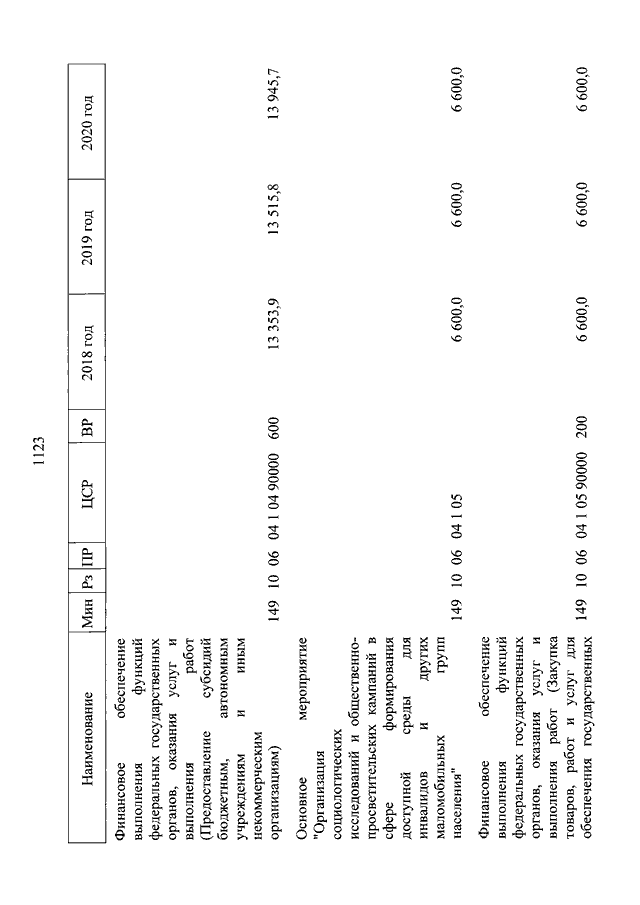 1123

| Наименование | Мин | Рз | ПР | ЦСР | ВР | 2018 год | 2019 год | 2020 год |
|---|---|---|---|---|---|---|---|---|
| Финансовое обеспечение выполнения функций федеральных государственных органов, оказания услуг и выполнения работ (Предоставление субсидий бюджетным, автономным учреждениям и иным некоммерческим организациям) | 149 | 10 | 06 | 04 1 04 90000 | 600 | 13 353,9 | 13 515,8 | 13 945,7 |
| Основное мероприятие "Организация социологических исследований и общественно-просветительских кампаний в сфере формирования доступной среды для инвалидов и других маломобильных групп населения" | 149 | 10 | 06 | 04 1 05 | | 6 600,0 | 6 600,0 | 6 600,0 |
| Финансовое обеспечение выполнения функций федеральных государственных органов, оказания услуг и выполнения работ (Закупка товаров, работ и услуг для обеспечения государственных | 149 | 10 | 06 | 04 1 05 90000 | 200 | 6 600,0 | 6 600,0 | 6 600,0 |